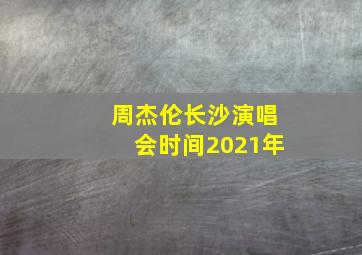 周杰伦长沙演唱会时间2021年